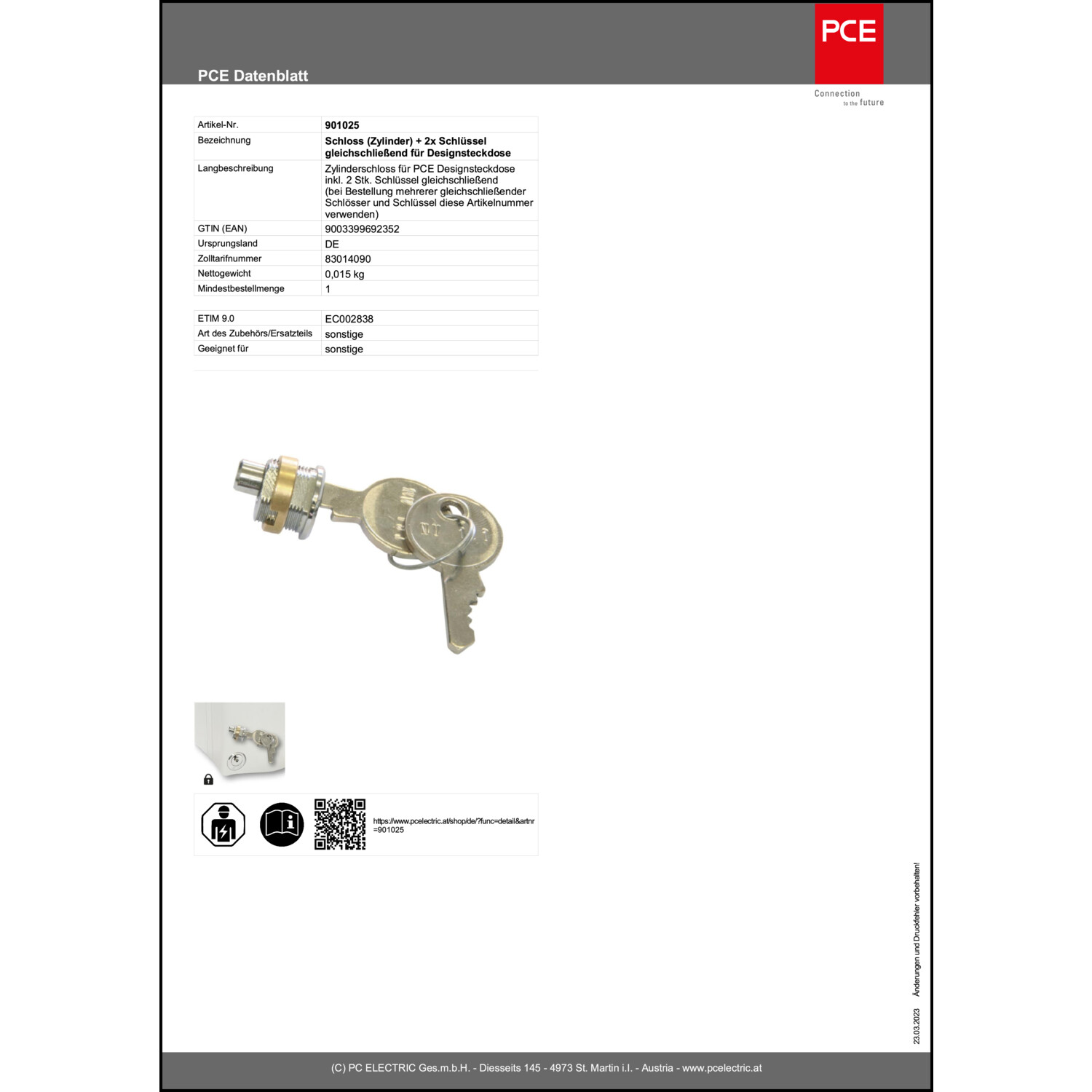 PCE Datenblatt

PCE

Connection to the future

| Artikel-Nr. | 901025 |
|---|---|
| Bezeichnung | Schloss (Zylinder) + 2x Schlüssel gleichschließend für Designsteckdose |
| Langbeschreibung | Zylinderschloss für PCE Designsteckdose inkl. 2 Stk. Schlüssel gleichschließend (bei Bestellung mehrerer gleichschließender Schlösser und Schlüssel diese Artikelnummer verwenden) |
| GTIN (EAN) | 9003399692352 |
| Ursprungsland | DE |
| Zolltarifnummer | 83014090 |
| Nettogewicht | 0,015 kg |
| Mindestbestellmenge | 1 |

| ETIM 9.0 | EC002838 |
|---|---|
| Art des Zubehörs/Ersatzteils | sonstige |
| Geeignet für | sonstige |

https://www.pcelectric.at/shop/de/?func=detail&artnr=901025

23.03.2023 Änderungen und Druckfehler vorbehalten!

(C) PC ELECTRIC Ges.m.b.H. - Diesseits 145 - 4973 St. Martin i.I. - Austria - www.pcelectric.at